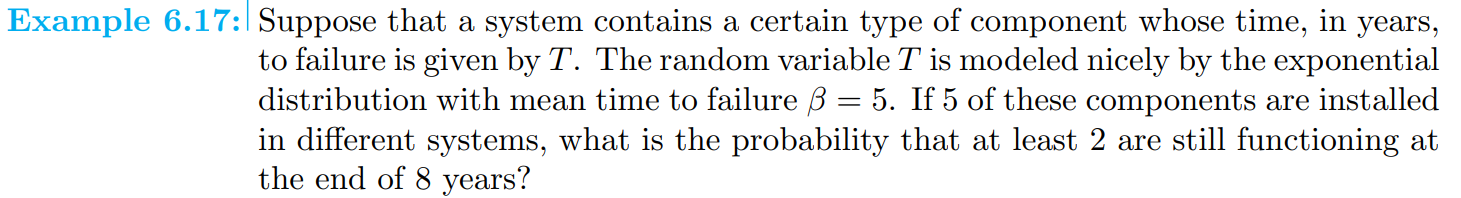 Example 6.17: Suppose that a system contains a certain type of component whose time, in years, to failure is given by $T$. The random variable $T$ is modeled nicely by the exponential distribution with mean time to failure $\beta = 5$. If 5 of these components are installed in different systems, what is the probability that at least 2 are still functioning at the end of 8 years?